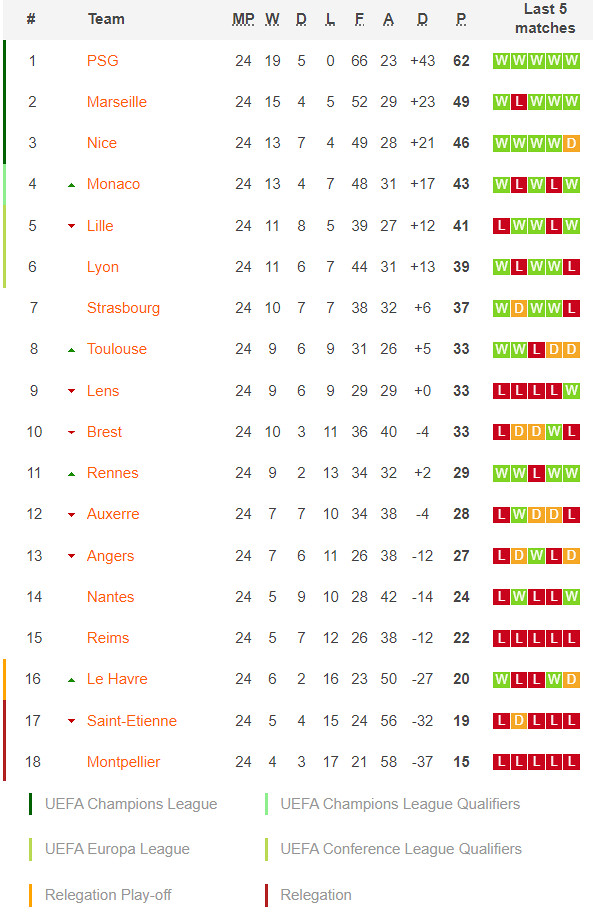 | # | Team | MP | W | D | L | F | A | D | P | Last 5 matches |
|---|---|---|---|---|---|---|---|---|---|---|
| 1 | PSG | 24 | 19 | 5 | 0 | 66 | 23 | +43 | 62 | W W W W W |
| 2 | Marseille | 24 | 15 | 4 | 5 | 52 | 29 | +23 | 49 | W L W W W |
| 3 | Nice | 24 | 13 | 7 | 4 | 49 | 28 | +21 | 46 | W W W W D |
| 4 | Monaco | 24 | 13 | 4 | 7 | 48 | 31 | +17 | 43 | W L W L W |
| 5 | Lille | 24 | 11 | 8 | 5 | 39 | 27 | +12 | 41 | L W W L W |
| 6 | Lyon | 24 | 11 | 6 | 7 | 44 | 31 | +13 | 39 | W L W W L |
| 7 | Strasbourg | 24 | 10 | 7 | 7 | 38 | 32 | +6 | 37 | W D W W L |
| 8 | Toulouse | 24 | 9 | 6 | 9 | 31 | 26 | +5 | 33 | W W L D D |
| 9 | Lens | 24 | 9 | 6 | 9 | 29 | 29 | +0 | 33 | L L L L W |
| 10 | Brest | 24 | 10 | 3 | 11 | 36 | 40 | -4 | 33 | L D D W L |
| 11 | Rennes | 24 | 9 | 2 | 13 | 34 | 32 | +2 | 29 | W W L W W |
| 12 | Auxerre | 24 | 7 | 7 | 10 | 34 | 38 | -4 | 28 | L W D D L |
| 13 | Angers | 24 | 7 | 6 | 11 | 26 | 38 | -12 | 27 | L D W L D |
| 14 | Nantes | 24 | 5 | 9 | 10 | 28 | 42 | -14 | 24 | L W L L W |
| 15 | Reims | 24 | 5 | 7 | 12 | 26 | 38 | -12 | 22 | L L L L L |
| 16 | Le Havre | 24 | 6 | 2 | 16 | 23 | 50 | -27 | 20 | W L L W D |
| 17 | Saint-Etienne | 24 | 5 | 4 | 15 | 24 | 56 | -32 | 19 | L D L L L |
| 18 | Montpellier | 24 | 4 | 3 | 17 | 21 | 58 | -37 | 15 | L L L L L |

UEFA Champions League
UEFA Champions League Qualifiers
UEFA Europa League
UEFA Conference League Qualifiers
Relegation Play-off
Relegation